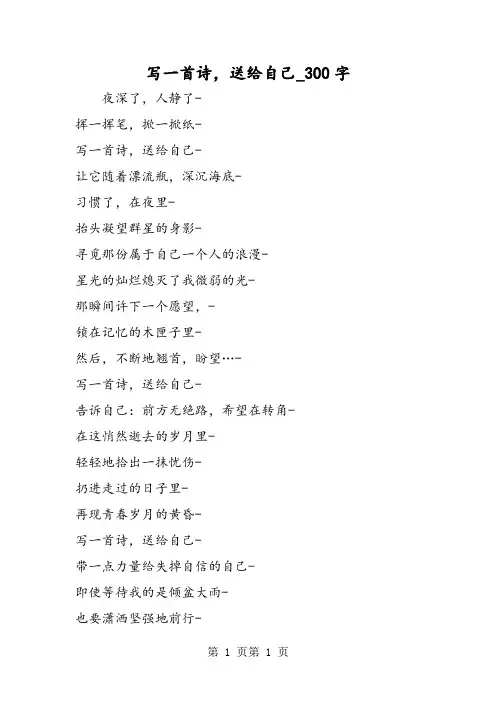 写一首诗，送给自己_300字

夜深了，人静了-

挥一挥笔，掀一掀纸-

写一首诗，送给自己-

让它随着漂流瓶，深沉海底-

习惯了，在夜里-

抬头凝望群星的身影-

寻觅那份属于自己一个人的浪漫-

星光的灿烂熄灭了我微弱的光-

那瞬间许下一个愿望，-

锁在记忆的木匣子里-

然后，不断地翘首，盼望…-

写一首诗，送给自己-

告诉自己：前方无绝路，希望在转角-

在这悄然逝去的岁月里-

轻轻地拾出一抹忧伤-

扔进走过的日子里-

再现青春岁月的黄昏-

写一首诗，送给自己-

带一点力量给失掉自信的自己-

即使等待我的是倾盆大雨-

也要潇洒坚强地前行-

第 1 页第 1 页